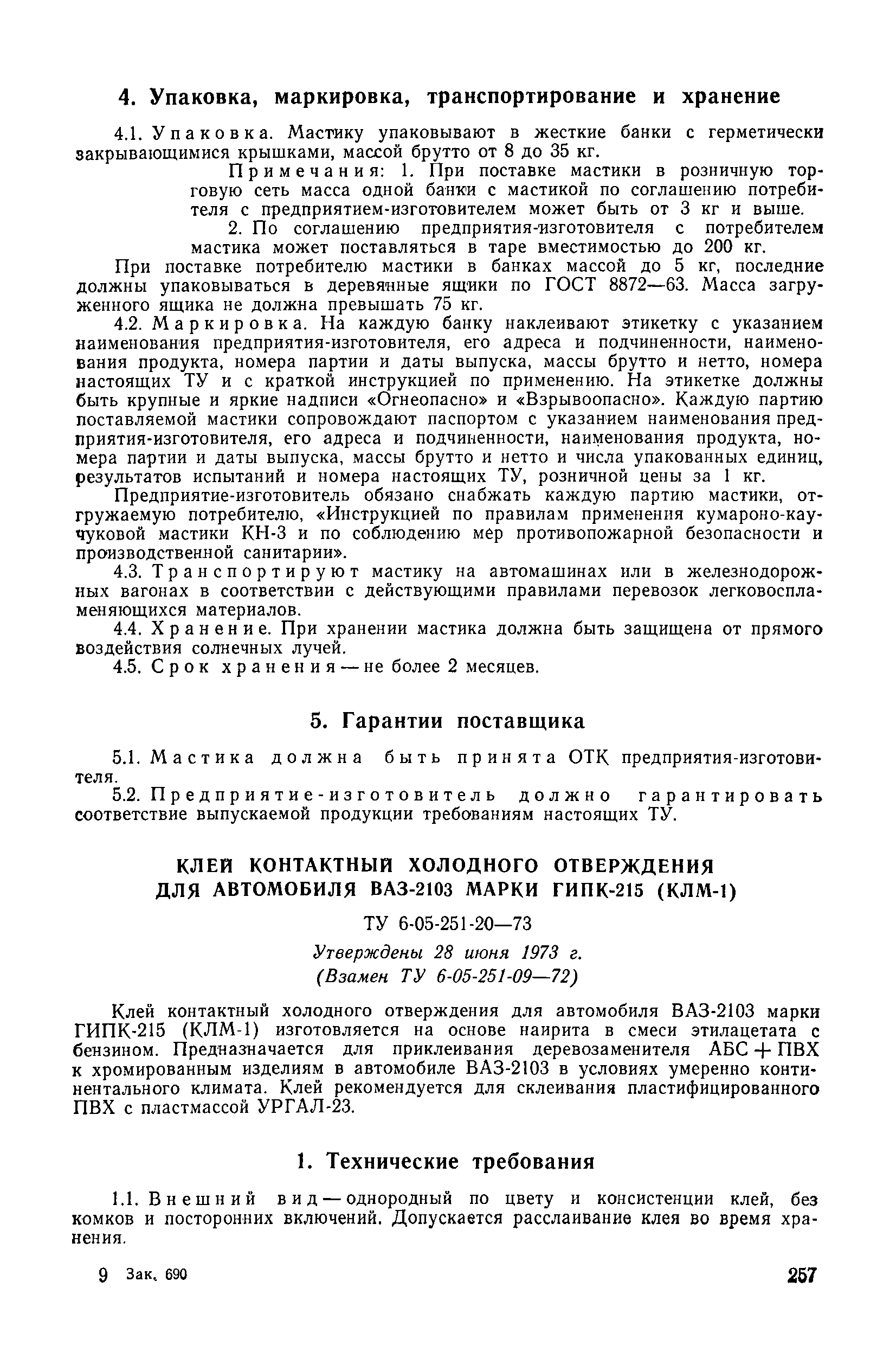 4. Упаковка, маркировка, транспортирование и хранение

4.1. Упаковка. Мастику упаковывают в жесткие банки с герметически закрывающимися крышками, массой брутто от 8 до 35 кг.

Примечания: 1. При поставке мастики в розничную торговую сеть масса одной банки с мастикой по соглашению потребителя с предприятием-изготовителем может быть от 3 кг и выше.

2. По соглашению предприятия-изготовителя с потребителем мастика может поставляться в таре вместимостью до 200 кг.

При поставке потребителю мастики в банках массой до 5 кг, последние должны упаковываться в деревянные ящики по ГОСТ 8872—63. Масса загруженного ящика не должна превышать 75 кг.

4.2. Маркировка. На каждую банку наклеивают этикетку с указанием наименования предприятия-изготовителя, его адреса и подчиненности, наименования продукта, номера партии и даты выпуска, массы брутто и нетто, номера настоящих ТУ и с краткой инструкцией по применению. На этикетке должны быть крупные и яркие надписи «Огнеопасно» и «Взрывоопасно». Каждую партию поставляемой мастики сопровождают паспортом с указанием наименования предприятия-изготовителя, его адреса и подчиненности, наименования продукта, номера партии и даты выпуска, массы брутто и нетто и числа упакованных единиц, результатов испытаний и номера настоящих ТУ, розничной цены за 1 кг.

Предприятие-изготовитель обязано снабжать каждую партию мастики, отгружаемую потребителю, «Инструкцией по правилам применения кумароно-каучуковой мастики КН-3 и по соблюдению мер противопожарной безопасности и производственной санитарии».

4.3. Транспортируют мастику на автомашинах или в железнодорожных вагонах в соответствии с действующими правилами перевозок легковоспламеняющихся материалов.

4.4. Хранение. При хранении мастика должна быть защищена от прямого воздействия солнечных лучей.

4.5. Срок хранения — не более 2 месяцев.

5. Гарантии поставщика

5.1. Мастика должна быть принята ОТК предприятия-изготовителя.

5.2. Предприятие-изготовитель должно гарантировать соответствие выпускаемой продукции требованиям настоящих ТУ.

КЛЕЙ КОНТАКТНЫЙ ХОЛОДНОГО ОТВЕРЖДЕНИЯ ДЛЯ АВТОМОБИЛЯ ВАЗ-2103 МАРКИ ГИПК-215 (КЛМ-1)

ТУ 6-05-251-20—73

Утверждены 28 июня 1973 г.
(Взамен ТУ 6-05-251-09—72)

Клей контактный холодного отверждения для автомобиля ВАЗ-2103 марки ГИПК-215 (КЛМ-1) изготовляется на основе наирита в смеси этилацетата с бензином. Предназначается для приклеивания деревозаменителя АБС + ПВХ к хромированным изделиям в автомобиле ВАЗ-2103 в условиях умеренно континентального климата. Клей рекомендуется для склеивания пластифицированного ПВХ с пластмассой УРГАЛ-23.

1. Технические требования

1.1. Внешний вид — однородный по цвету и консистенции клей, без комков и посторонних включений. Допускается расслаивание клея во время хранения.

9 Зак. 690 257